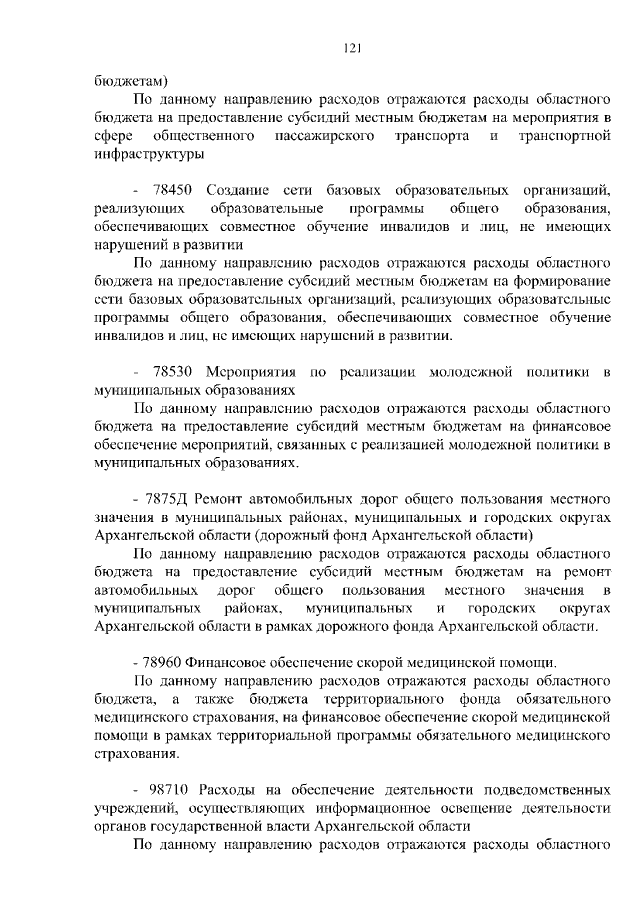 121

бюджетам)

По данному направлению расходов отражаются расходы областного бюджета на предоставление субсидий местным бюджетам на мероприятия в сфере общественного пассажирского транспорта и транспортной инфраструктуры

- 78450 Создание сети базовых образовательных организаций, реализующих образовательные программы общего образования, обеспечивающих совместное обучение инвалидов и лиц, не имеющих нарушений в развитии

По данному направлению расходов отражаются расходы областного бюджета на предоставление субсидий местным бюджетам на формирование сети базовых образовательных организаций, реализующих образовательные программы общего образования, обеспечивающих совместное обучение инвалидов и лиц, не имеющих нарушений в развитии.

- 78530 Мероприятия по реализации молодежной политики в муниципальных образованиях

По данному направлению расходов отражаются расходы областного бюджета на предоставление субсидий местным бюджетам на финансовое обеспечение мероприятий, связанных с реализацией молодежной политики в муниципальных образованиях.

- 7875Д Ремонт автомобильных дорог общего пользования местного значения в муниципальных районах, муниципальных и городских округах Архангельской области (дорожный фонд Архангельской области)

По данному направлению расходов отражаются расходы областного бюджета на предоставление субсидий местным бюджетам на ремонт автомобильных дорог общего пользования местного значения в муниципальных районах, муниципальных и городских округах Архангельской области в рамках дорожного фонда Архангельской области.

- 78960 Финансовое обеспечение скорой медицинской помощи.

По данному направлению расходов отражаются расходы областного бюджета, а также бюджета территориального фонда обязательного медицинского страхования, на финансовое обеспечение скорой медицинской помощи в рамках территориальной программы обязательного медицинского страхования.

- 98710 Расходы на обеспечение деятельности подведомственных учреждений, осуществляющих информационное освещение деятельности органов государственной власти Архангельской области

По данному направлению расходов отражаются расходы областного